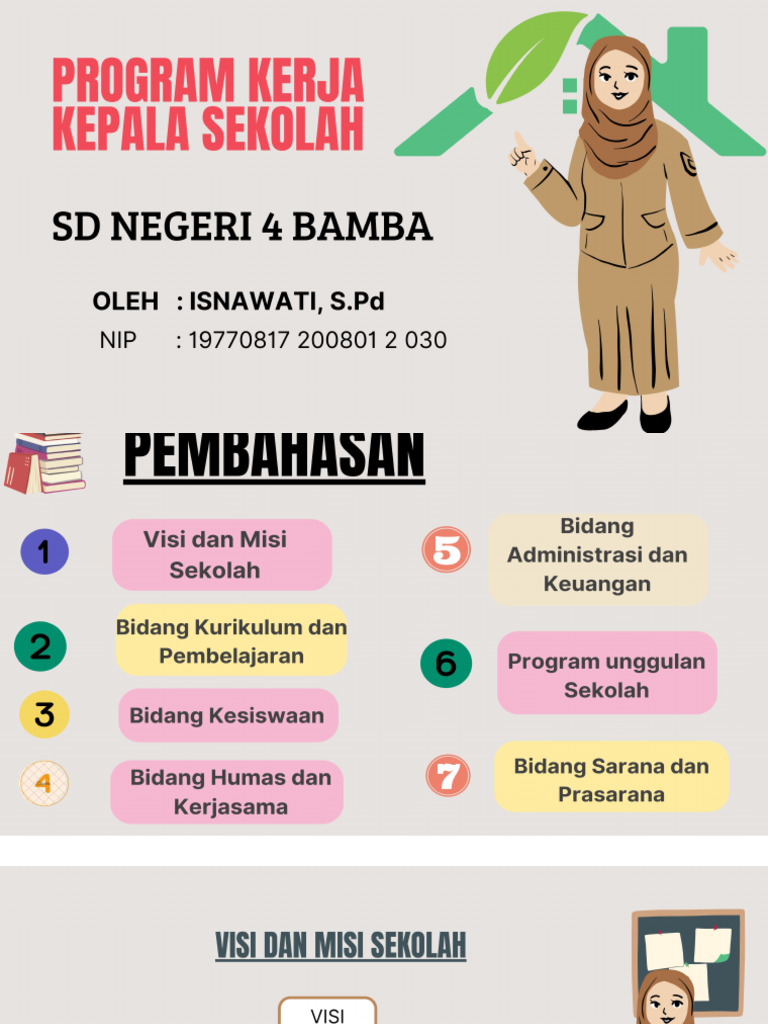 PROGRAM KERJA KEPALA SEKOLAH

SD NEGERI 4 BAMBA

OLEH : ISNAWATI, S.Pd
NIP : 19770817 200801 2 030

PEMBAHASAN

1 Visi dan Misi Sekolah

2 Bidang Kurikulum dan Pembelajaran

3 Bidang Kesiswaan

4 Bidang Humas dan Kerjasama

5 Bidang Administrasi dan Keuangan

6 Program unggulan Sekolah

7 Bidang Sarana dan Prasarana

VISI DAN MISI SEKOLAH

VISI